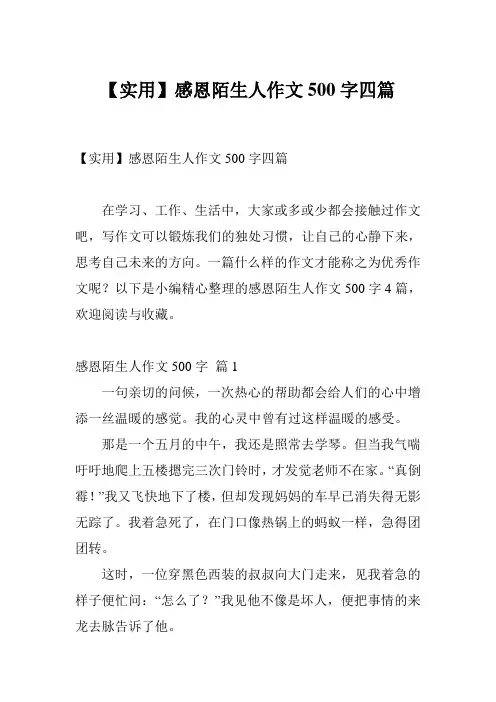 【实用】感恩陌生人作文 500 字四篇

【实用】感恩陌生人作文 500 字四篇

在学习、工作、生活中，大家或多或少都会接触过作文吧，写作文可以锻炼我们的独处习惯，让自己的心静下来，思考自己未来的方向。一篇什么样的作文才能称之为优秀作文呢？以下是小编精心整理的感恩陌生人作文 500 字 4 篇，欢迎阅读与收藏。

感恩陌生人作文 500 字 篇 1

一句亲切的问候，一次热心的帮助都会给人们的心中增添一丝温暖的感觉。我的心灵中曾有过这样温暖的感受。

那是一个五月的中午，我还是照常去学琴。但当我气喘吁吁地爬上五楼摁完三次门铃时，才发觉老师不在家。“真倒霉！”我又飞快地下了楼，但却发现妈妈的车早已消失得无影无踪了。我着急死了，在门口像热锅上的蚂蚁一样，急得团团转。

这时，一位穿黑色西装的叔叔向大门走来，见我着急的样子便忙问：“怎么了？”我见他不像是坏人，便把事情的来龙去脉告诉了他。